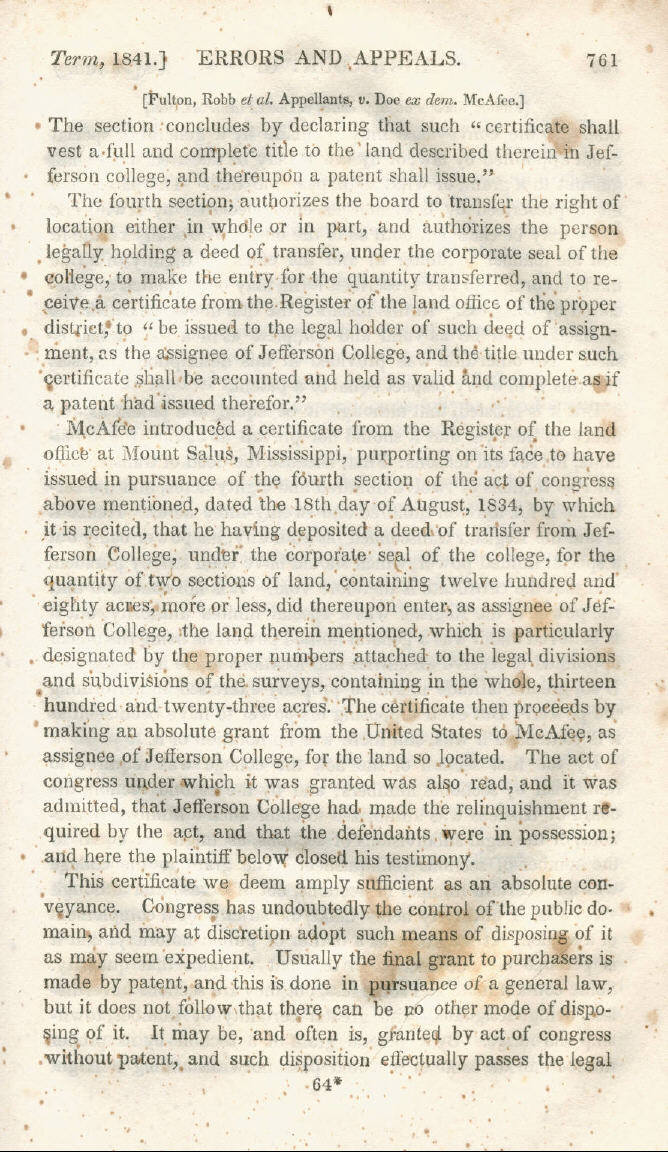 Term, 1841.] ERRORS AND APPEALS. 761

[Fulton, Robb et al. Appellants, v. Doe ex dem. McAfee.]

The section concludes by declaring that such "certificate shall vest a full and complete title to the land described therein in Jefferson college, and thereupon a patent shall issue."

The fourth section, authorizes the board to transfer the right of location either in whole or in part, and authorizes the person legally holding a deed of transfer, under the corporate seal of the college, to make the entry for the quantity transferred, and to receive a certificate from the Register of the land office of the proper district, to "be issued to the legal holder of such deed of assignment, as the assignee of Jefferson College, and the title under such certificate shall be accounted and held as valid and complete as if a patent had issued therefor."

McAfee introduced a certificate from the Register of the land office at Mount Salus, Mississippi, purporting on its face to have issued in pursuance of the fourth section of the act of congress above mentioned, dated the 18th day of August, 1834, by which it is recited, that he having deposited a deed of transfer from Jefferson College, under the corporate seal of the college, for the quantity of two sections of land, containing twelve hundred and eighty acres, more or less, did thereupon enter, as assignee of Jefferson College, the land therein mentioned, which is particularly designated by the proper numbers attached to the legal divisions and subdivisions of the surveys, containing in the whole, thirteen hundred and twenty-three acres. The certificate then proceeds by making an absolute grant from the United States to McAfee, as assignee of Jefferson College, for the land so located. The act of congress under which it was granted was also read, and it was admitted, that Jefferson College had made the relinquishment required by the act, and that the defendants were in possession; and here the plaintiff below closed his testimony.

This certificate we deem amply sufficient as an absolute conveyance. Congress has undoubtedly the control of the public domain, and may at discretion adopt such means of disposing of it as may seem expedient. Usually the final grant to purchasers is made by patent, and this is done in pursuance of a general law, but it does not follow that there can be no other mode of disposing of it. It may be, and often is, granted by act of congress without patent, and such disposition effectually passes the legal

64*